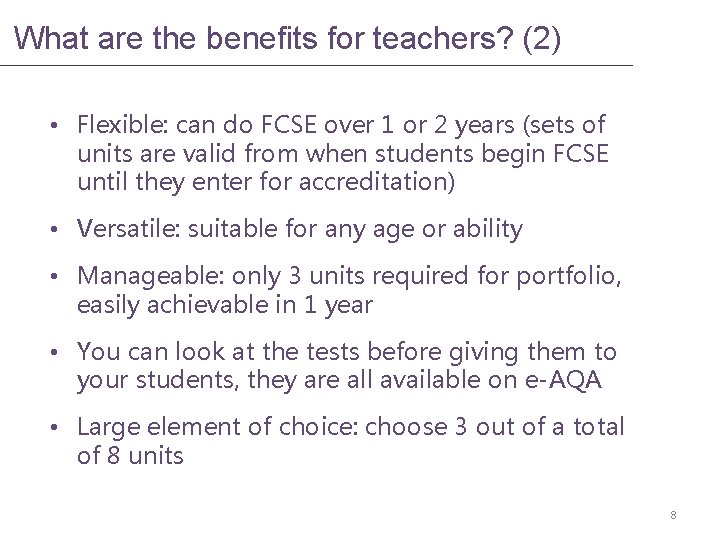 What are the benefits for teachers? (2)

• Flexible: can do FCSE over 1 or 2 years (sets of units are valid from when students begin FCSE until they enter for accreditation)

• Versatile: suitable for any age or ability

• Manageable: only 3 units required for portfolio, easily achievable in 1 year

• You can look at the tests before giving them to your students, they are all available on e-AQA

• Large element of choice: choose 3 out of a total of 8 units

8